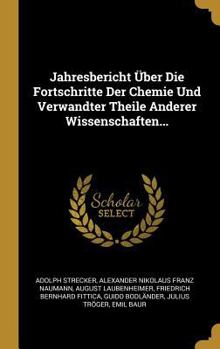 Jahresbericht Über Die Fortschritte Der Chemie Und Verwandter Theile Anderer Wissenschaften...

Scholar SELECT

ADOLPH STRECKER, ALEXANDER NIKOLAUS FRANZ NAUMANN, AUGUST LAUBENHEIMER, FRIEDRICH BERNHARD FITTICA, GUIDO BODLÄNDER, JULIUS TRÖGER, EMIL BAUR